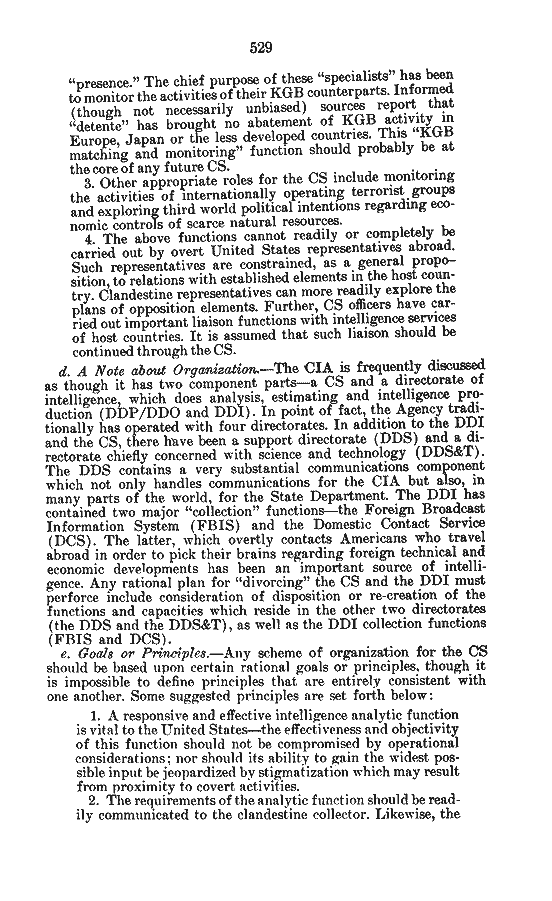 529

"presence." The chief purpose of these "specialists" has been to monitor the activities of their KGB counterparts. Informed (though not necessarily unbiased) sources report that "detente" has brought no abatement of KGB activity in Europe, Japan or the less developed countries. This "KGB matching and monitoring" function should probably be at the core of any future CS.

3. Other appropriate roles for the CS include monitoring the activities of internationally operating terrorist groups and exploring third world political intentions regarding economic controls of scarce natural resources.

4. The above functions cannot readily or completely be carried out by overt United States representatives abroad. Such representatives are constrained, as a general proposition, to relations with established elements in the host country. Clandestine representatives can more readily explore the plans of opposition elements. Further, CS officers have carried out important liaison functions with intelligence services of host countries. It is assumed that such liaison should be continued through the CS.

d. A Note about Organization.—The CIA is frequently discussed as though it has two component parts—a CS and a directorate of intelligence, which does analysis, estimating and intelligence production (DDP/DDO and DDI). In point of fact, the Agency traditionally has operated with four directorates. In addition to the DDI and the CS, there have been a support directorate (DDS) and a directorate chiefly concerned with science and technology (DDS&T). The DDS contains a very substantial communications component which not only handles communications for the CIA but also, in many parts of the world, for the State Department. The DDI has contained two major "collection" functions—the Foreign Broadcast Information System (FBIS) and the Domestic Contact Service (DCS). The latter, which overtly contacts Americans who travel abroad in order to pick their brains regarding foreign technical and economic developments has been an important source of intelligence. Any rational plan for "divorcing" the CS and the DDI must perforce include consideration of disposition or re-creation of the functions and capacities which reside in the other two directorates (the DDS and the DDS&T), as well as the DDI collection functions (FBIS and DCS).

e. Goals or Principles.—Any scheme of organization for the CS should be based upon certain rational goals or principles, though it is impossible to define principles that are entirely consistent with one another. Some suggested principles are set forth below:

1. A responsive and effective intelligence analytic function is vital to the United States—the effectiveness and objectivity of this function should not be compromised by operational considerations; nor should its ability to gain the widest possible input be jeopardized by stigmatization which may result from proximity to covert activities.

2. The requirements of the analytic function should be readily communicated to the clandestine collector. Likewise, the